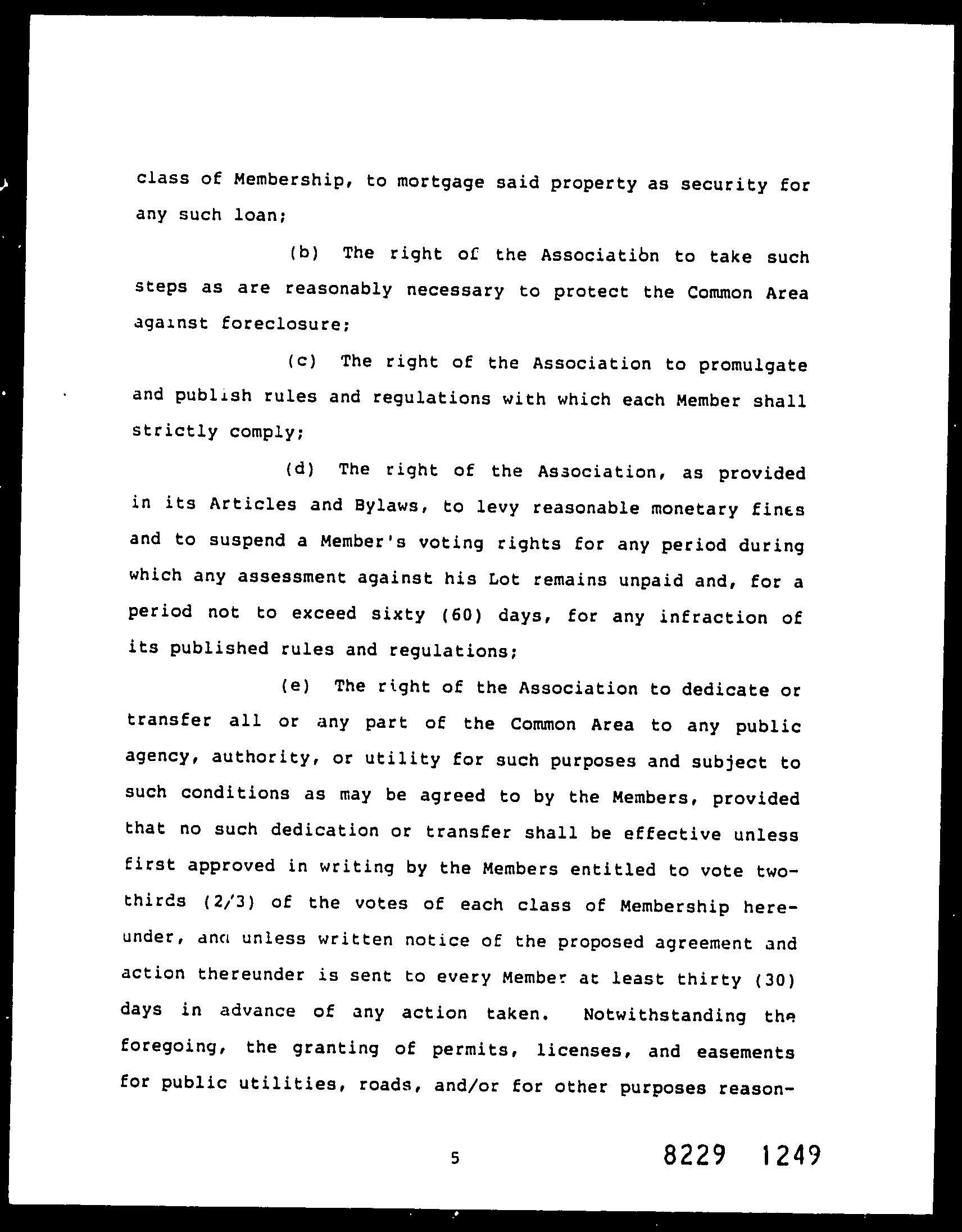 class of Membership, to mortgage said property as security for any such loan;

(b) The right of the Association to take such steps as are reasonably necessary to protect the Common Area against foreclosure;

(c) The right of the Association to promulgate and publish rules and regulations with which each Member shall strictly comply;

(d) The right of the Association, as provided in its Articles and Bylaws, to levy reasonable monetary fines and to suspend a Member's voting rights for any period during which any assessment against his Lot remains unpaid and, for a period not to exceed sixty (60) days, for any infraction of its published rules and regulations;

(e) The right of the Association to dedicate or transfer all or any part of the Common Area to any public agency, authority, or utility for such purposes and subject to such conditions as may be agreed to by the Members, provided that no such dedication or transfer shall be effective unless first approved in writing by the Members entitled to vote two-thirds (2/3) of the votes of each class of Membership hereunder, and unless written notice of the proposed agreement and action thereunder is sent to every Member at least thirty (30) days in advance of any action taken. Notwithstanding the foregoing, the granting of permits, licenses, and easements for public utilities, roads, and/or for other purposes reason-

5

8229 1249